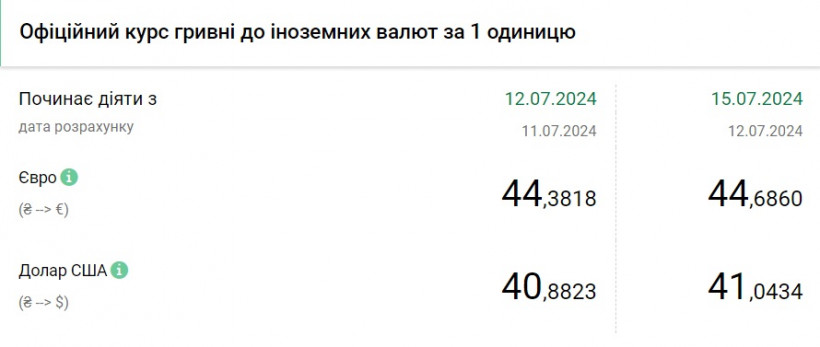 Офіційний курс гривні до іноземних валют за 1 одиницю

| Починає діяти з | 12.07.2024 | 15.07.2024 |
|---|---|---|
| дата розрахунку | 11.07.2024 | 12.07.2024 |
| Євро (₴ --> €) | 44,3818 | 44,6860 |
| Долар США (₴ --> $) | 40,8823 | 41,0434 |